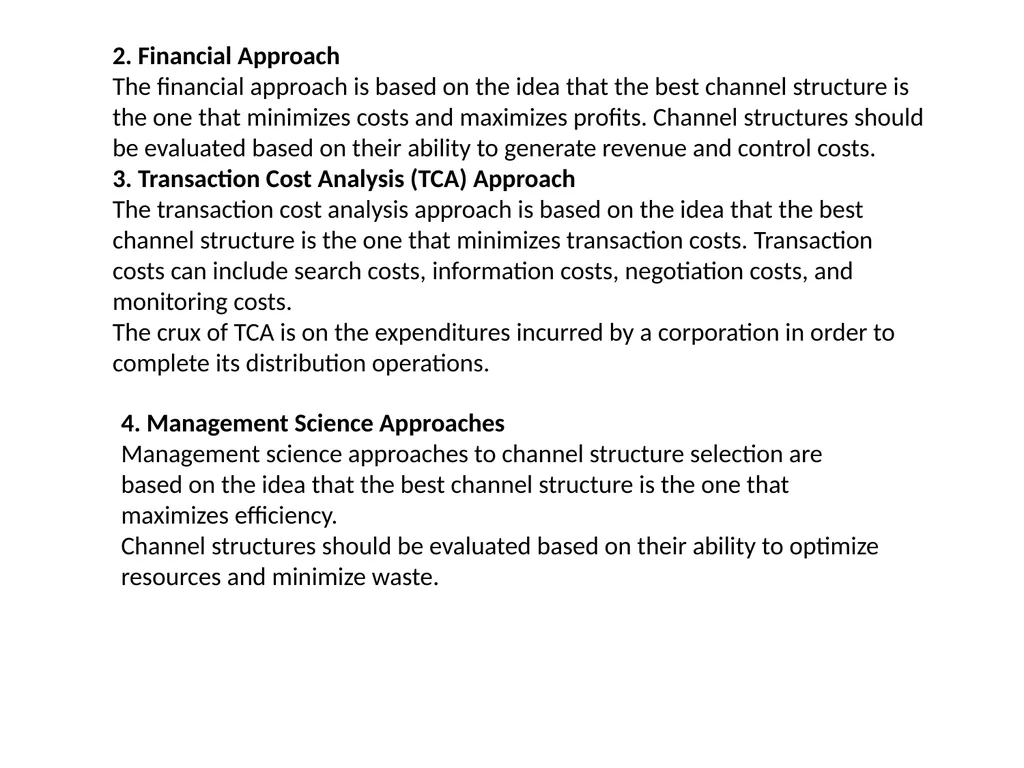 2. Financial Approach
The financial approach is based on the idea that the best channel structure is the one that minimizes costs and maximizes profits. Channel structures should be evaluated based on their ability to generate revenue and control costs.
3. Transaction Cost Analysis (TCA) Approach
The transaction cost analysis approach is based on the idea that the best channel structure is the one that minimizes transaction costs. Transaction costs can include search costs, information costs, negotiation costs, and monitoring costs.
The crux of TCA is on the expenditures incurred by a corporation in order to complete its distribution operations.

4. Management Science Approaches
Management science approaches to channel structure selection are based on the idea that the best channel structure is the one that maximizes efficiency.
Channel structures should be evaluated based on their ability to optimize resources and minimize waste.